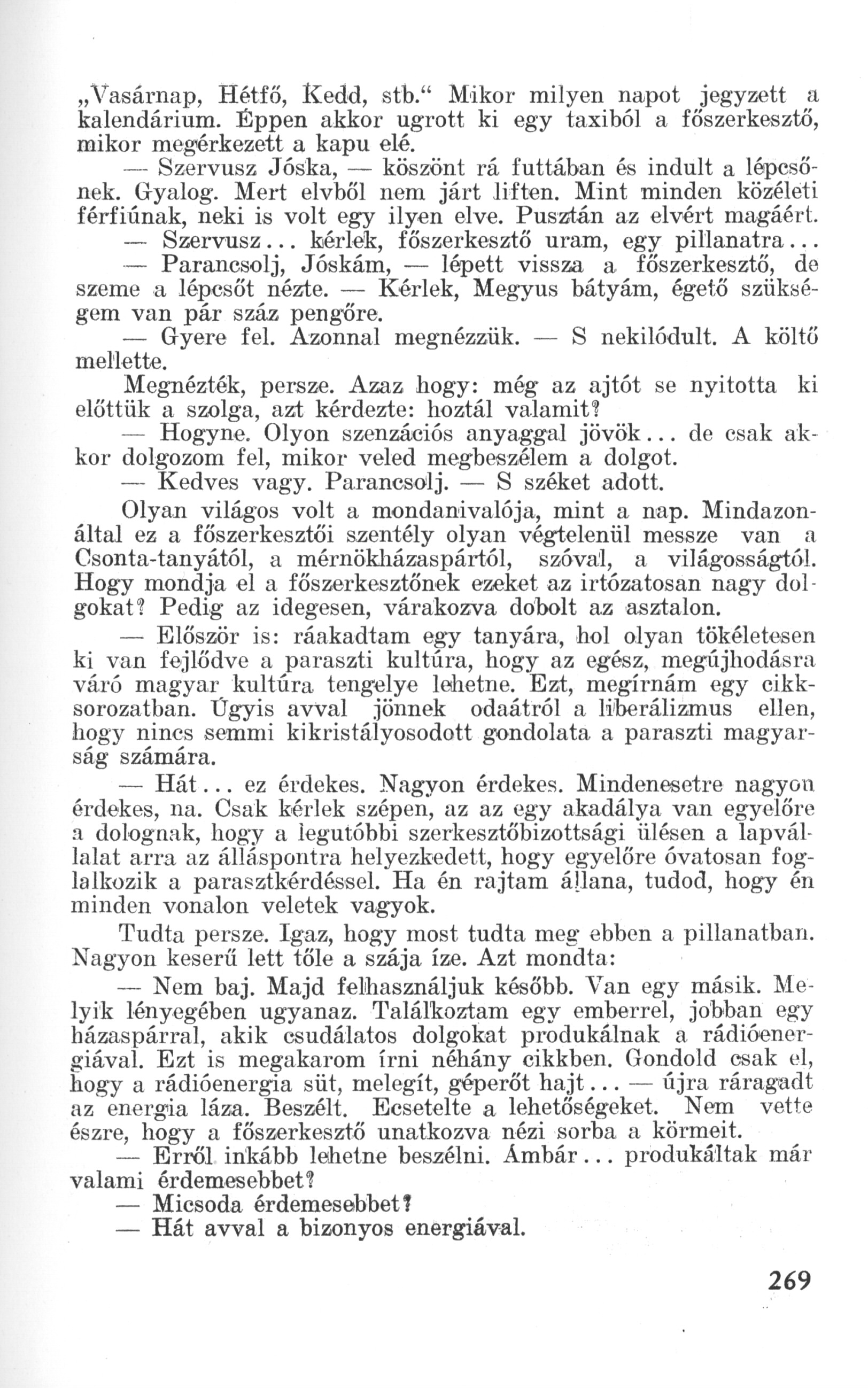 „Vasárnap, Hétfő, Kedd, stb.“ Mikor milyen napot jegyzett a kalendárium. Éppen akkor ugrott ki egy taxiból a főszerkesztő, mikor megérkezett a kapu elé.

— Szervusz Jóska, — köszönt rá futtában és indult a lépcsőnek. Gyalog. Mert elvből nem járt liften. Mint minden közéleti férfiúnak, neki is volt egy ilyen elve. Pusztán az elvért magáért.

— Szervusz... kérlek, főszerkesztő uram, egy pillanatra...

— Parancsolj, Jóskám, — lépett vissza a főszerkesztő, de szeme a lépcsőt nézte. — Kérlek, Megyus bátyám, égető szükségem van pár száz pengőre.

— Gyere fel. Azonnal megnézzük. — S nekilódult. A költő mellette.

Megnézték, persze. Azaz hogy: még az ajtót se nyitotta ki előttük a szolga, azt kérdezte: hoztál valamit?

— Hogyne. Olyon szenzációs anyaggal jövök... de csak akkor dolgozom fel, mikor veled megbeszélem a dolgot.

— Kedves vagy. Parancsolj. — S széket adott.

Olyan világos volt a mondanivalója, mint a nap. Mindazonáltal ez a főszerkesztői szentély olyan végtelenül messze van a Csonta-tanyától, a mérnökházaspártól, szóval, a világosságtól. Hogy mondja el a főszerkesztőnek ezeket az irtózatosan nagy dolgokat? Pedig az idegesen, várakozva dobolt az asztalon.

— Először is: ráakadtam egy tanyára, hol olyan tökéletesen ki van fejlődve a paraszti kultúra, hogy az egész, megújhodásra váró magyar kultúra tengelye lehetne. Ezt, megírnám egy cikksorozatban. Úgyis avval jönnek odaátról a liberálizmus ellen, hogy nincs semmi kikristályosodott gondolata a paraszti magyarság számára.

— Hát... ez érdekes. Nagyon érdekes. Mindenesetre nagyon érdekes, na. Csak kérlek szépen, az az egy akadálya van egyelőre a dolognak, hogy a legutóbbi szerkesztőbizottsági ülésen a lapvállalat arra az álláspontra helyezkedett, hogy egyelőre óvatosan foglalkozik a parasztkérdéssel. Ha én rajtam állana, tudod, hogy én minden vonalon veletek vagyok.

Tudta persze. Igaz, hogy most tudta meg ebben a pillanatban. Nagyon keserű lett tőle a szája íze. Azt mondta:

— Nem baj. Majd felhasználjuk később. Van egy másik. Melyik lényegében ugyanaz. Találkoztam egy emberrel, jobban egy házaspárral, akik csudálatos dolgokat produkálnak a rádióenergiával. Ezt is megakarom írni néhány cikkben. Gondold csak el, hogy a rádióenergia süt, melegít, géperőt hajt... — újra ráragadt az energia láza. Beszélt. Ecsetelte a lehetőségeket. Nem vette észre, hogy a főszerkesztő unatkozva nézi sorba a körmeit.

— Erről inkább lehetne beszélni. Ámbár... produkáltak már valami érdemesebbet?

— Micsoda érdemesebbet?

— Hát avval a bizonyos energiával.

269